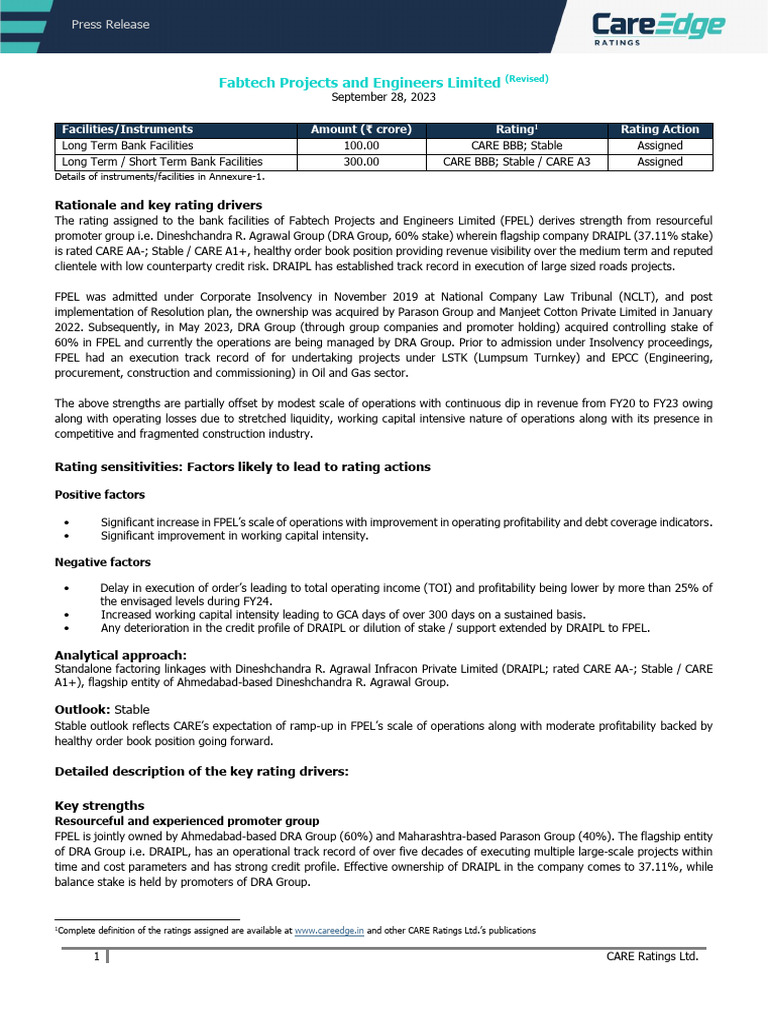 Press Release

CareEdge RATINGS

Fabtech Projects and Engineers Limited (Revised)
September 28, 2023

| Facilities/Instruments | Amount (₹ crore) | Rating¹ | Rating Action |
|---|---|---|---|
| Long Term Bank Facilities | 100.00 | CARE BBB; Stable | Assigned |
| Long Term / Short Term Bank Facilities | 300.00 | CARE BBB; Stable / CARE A3 | Assigned |

Details of instruments/facilities in Annexure-1.

Rationale and key rating drivers
The rating assigned to the bank facilities of Fabtech Projects and Engineers Limited (FPEL) derives strength from resourceful promoter group i.e. Dineshchandra R. Agrawal Group (DRA Group, 60% stake) wherein flagship company DRAIPL (37.11% stake) is rated CARE AA-; Stable / CARE A1+, healthy order book position providing revenue visibility over the medium term and reputed clientele with low counterparty credit risk. DRAIPL has established track record in execution of large sized roads projects.

FPEL was admitted under Corporate Insolvency in November 2019 at National Company Law Tribunal (NCLT), and post implementation of Resolution plan, the ownership was acquired by Parason Group and Manjeet Cotton Private Limited in January 2022. Subsequently, in May 2023, DRA Group (through group companies and promoter holding) acquired controlling stake of 60% in FPEL and currently the operations are being managed by DRA Group. Prior to admission under Insolvency proceedings, FPEL had an execution track record of for undertaking projects under LSTK (Lumpsum Turnkey) and EPCC (Engineering, procurement, construction and commissioning) in Oil and Gas sector.

The above strengths are partially offset by modest scale of operations with continuous dip in revenue from FY20 to FY23 owing along with operating losses due to stretched liquidity, working capital intensive nature of operations along with its presence in competitive and fragmented construction industry.

Rating sensitivities: Factors likely to lead to rating actions

Positive factors

• Significant increase in FPEL's scale of operations with improvement in operating profitability and debt coverage indicators.
• Significant improvement in working capital intensity.

Negative factors

• Delay in execution of order's leading to total operating income (TOI) and profitability being lower by more than 25% of the envisaged levels during FY24.
• Increased working capital intensity leading to GCA days of over 300 days on a sustained basis.
• Any deterioration in the credit profile of DRAIPL or dilution of stake / support extended by DRAIPL to FPEL.

Analytical approach:
Standalone factoring linkages with Dineshchandra R. Agrawal Infracon Private Limited (DRAIPL; rated CARE AA-; Stable / CARE A1+), flagship entity of Ahmedabad-based Dineshchandra R. Agrawal Group.

Outlook: Stable
Stable outlook reflects CARE's expectation of ramp-up in FPEL's scale of operations along with moderate profitability backed by healthy order book position going forward.

Detailed description of the key rating drivers:

Key strengths
Resourceful and experienced promoter group
FPEL is jointly owned by Ahmedabad-based DRA Group (60%) and Maharashtra-based Parason Group (40%). The flagship entity of DRA Group i.e. DRAIPL, has an operational track record of over five decades of executing multiple large-scale projects within time and cost parameters and has strong credit profile. Effective ownership of DRAIPL in the company comes to 37.11%, while balance stake is held by promoters of DRA Group.

¹Complete definition of the ratings assigned are available at www.careedge.in and other CARE Ratings Ltd.'s publications

1 CARE Ratings Ltd.